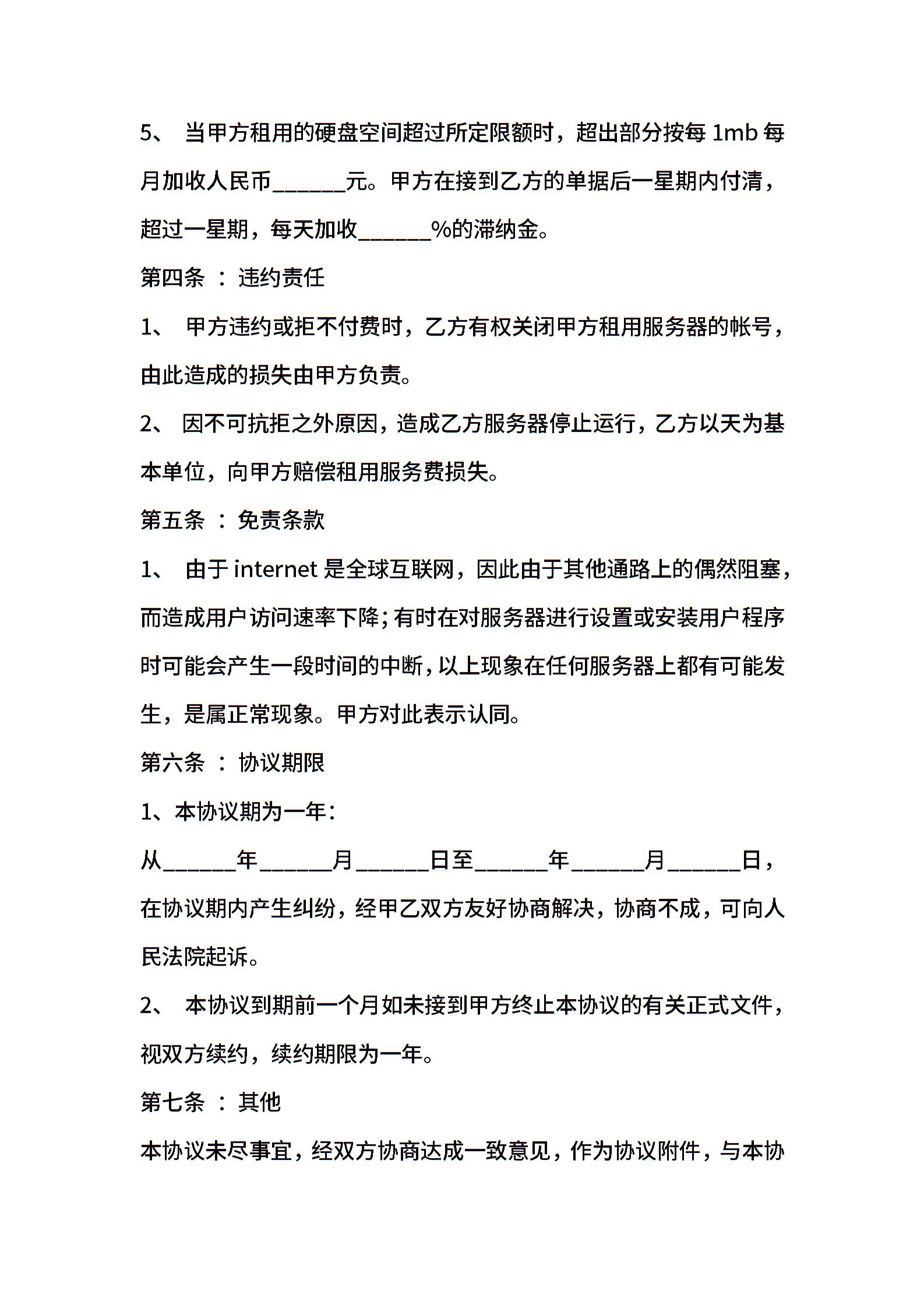 5、 当甲方租用的硬盘空间超过所定限额时，超出部分按每 1mb 每月加收人民币______元。甲方在接到乙方的单据后一星期内付清，超过一星期，每天加收______%的滞纳金。

第四条 ： 违约责任

1、 甲方违约或拒不付费时，乙方有权关闭甲方租用服务器的帐号，由此造成的损失由甲方负责。

2、 因不可抗拒之外原因，造成乙方服务器停止运行，乙方以天为基本单位，向甲方赔偿租用服务费损失。

第五条 ： 免责条款

1、 由于 internet 是全球互联网，因此由于其他通路上的偶然阻塞，而造成用户访问速率下降；有时在对服务器进行设置或安装用户程序时可能会产生一段时间的中断，以上现象在任何服务器上都有可能发生，是属正常现象。甲方对此表示认同。

第六条 ： 协议期限

1、本协议期为一年：

从______年______月______日至______年______月______日，在协议期内产生纠纷，经甲乙双方友好协商解决，协商不成，可向人民法院起诉。

2、 本协议到期前一个月如未接到甲方终止本协议的有关正式文件，视双方续约，续约期限为一年。

第七条 ： 其他

本协议未尽事宜，经双方协商达成一致意见，作为协议附件，与本协